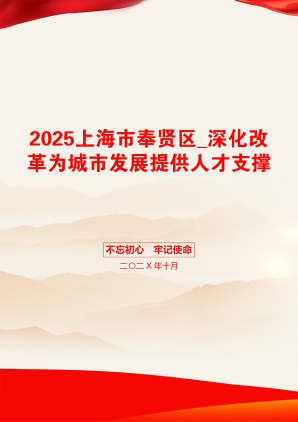 2025上海市奉贤区_深化改革为城市发展提供人才支撑

不忘初心　牢记使命

二〇二X年十月